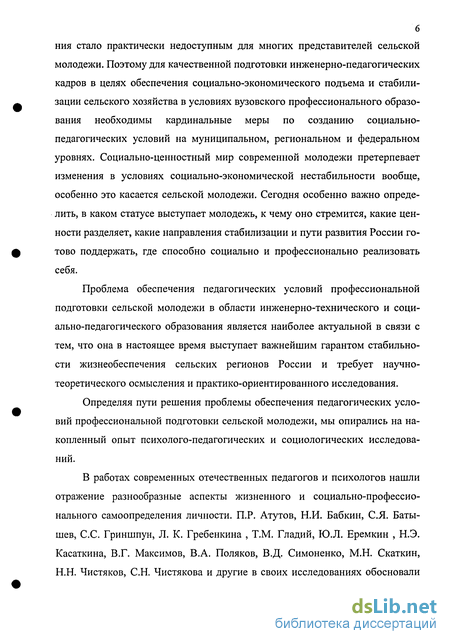 6

ния стало практически недоступным для многих представителей сельской молодежи. Поэтому для качественной подготовки инженерно-педагогических кадров в целях обеспечения социально-экономического подъема и стабилизации сельского хозяйства в условиях вузовского профессионального образования необходимы кардинальные меры по созданию социально-педагогических условий на муниципальном, региональном и федеральном уровнях. Социально-ценностный мир современной молодежи претерпевает изменения в условиях социально-экономической нестабильности вообще, особенно это касается сельской молодежи. Сегодня особенно важно определить, в каком статусе выступает молодежь, к чему оно стремится, какие ценности разделяет, какие направления стабилизации и пути развития России готово поддержать, где способно социально и профессионально реализовать себя.

Проблема обеспечения педагогических условий профессиональной подготовки сельской молодежи в области инженерно-технического и социально-педагогического образования является наиболее актуальной в связи с тем, что она в настоящее время выступает важнейшим гарантом стабильности жизнеобеспечения сельских регионов России и требует научно-теоретического осмысления и практико-ориентированного исследования.

Определяя пути решения проблемы обеспечения педагогических условий профессиональной подготовки сельской молодежи, мы опирались на накопленный опыт психолого-педагогических и социологических исследований.

В работах современных отечественных педагогов и психологов нашли отражение разнообразные аспекты жизненного и социально-профессионального самоопределения личности. П.Р. Атутов, Н.И. Бабкин, С.Я. Батышев, С.С. Гриншпун, Л. К. Гребенкина , Т.М. Гладий, Ю.Л. Еремкин , Н.Э. Касаткина, В.Г. Максимов, В.А. Поляков, В.Д. Симоненко, М.Н. Скаткин, Н.Н. Чистяков, С.Н. Чистякова и другие в своих исследованиях обосновали

dsLib.net
библиотека диссертаций